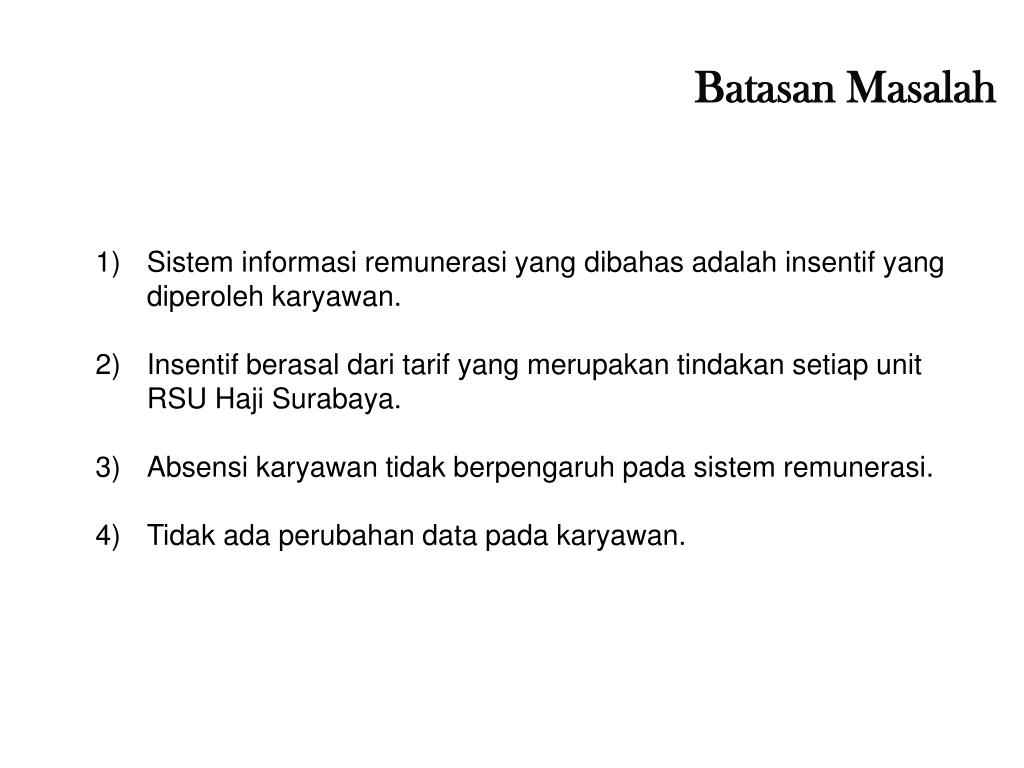 Batasan Masalah

1) Sistem informasi remunerasi yang dibahas adalah insentif yang diperoleh karyawan.

2) Insentif berasal dari tarif yang merupakan tindakan setiap unit RSU Haji Surabaya.

3) Absensi karyawan tidak berpengaruh pada sistem remunerasi.

4) Tidak ada perubahan data pada karyawan.